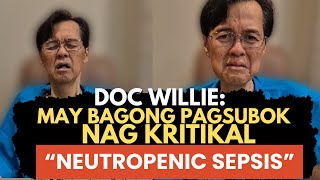 DOC WILLIE:
MAY BAGONG PAGSUBOK
NAG KRITIKAL
“NEUTROPENIC SEPSIS”